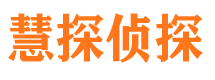 慧探侦探